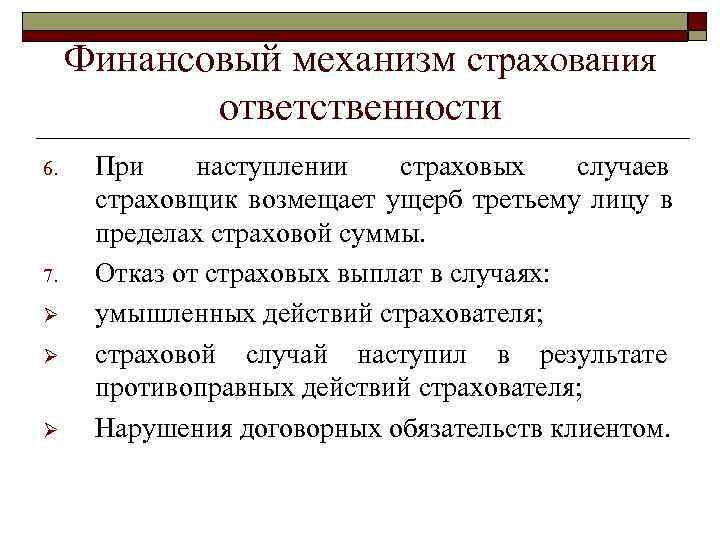 Финансовый механизм страхования ответственности

6. При наступлении страховых случаев страховщик возмещает ущерб третьему лицу в пределах страховой суммы.

7. Отказ от страховых выплат в случаях:

➢ умышленных действий страхователя;

➢ страховой случай наступил в результате противоправных действий страхователя;

➢ Нарушения договорных обязательств клиентом.